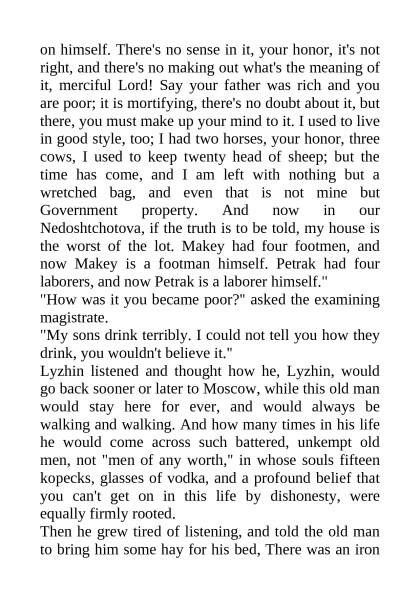 on himself. There's no sense in it, your honor, it's not right, and there's no making out what's the meaning of it, merciful Lord! Say your father was rich and you are poor; it is mortifying, there's no doubt about it, but there, you must make up your mind to it. I used to live in good style, too; I had two horses, your honor, three cows, I used to keep twenty head of sheep; but the time has come, and I am left with nothing but a wretched bag, and even that is not mine but Government property. And now in our Nedoshtchotova, if the truth is to be told, my house is the worst of the lot. Makey had four footmen, and now Makey is a footman himself. Petrak had four laborers, and now Petrak is a laborer himself."
"How was it you became poor?" asked the examining magistrate.
"My sons drink terribly. I could not tell you how they drink, you wouldn't believe it."
Lyzhin listened and thought how he, Lyzhin, would go back sooner or later to Moscow, while this old man would stay here for ever, and would always be walking and walking. And how many times in his life he would come across such battered, unkempt old men, not "men of any worth," in whose souls fifteen kopecks, glasses of vodka, and a profound belief that you can't get on in this life by dishonesty, were equally firmly rooted.
Then he grew tired of listening, and told the old man to bring him some hay for his bed, There was an iron